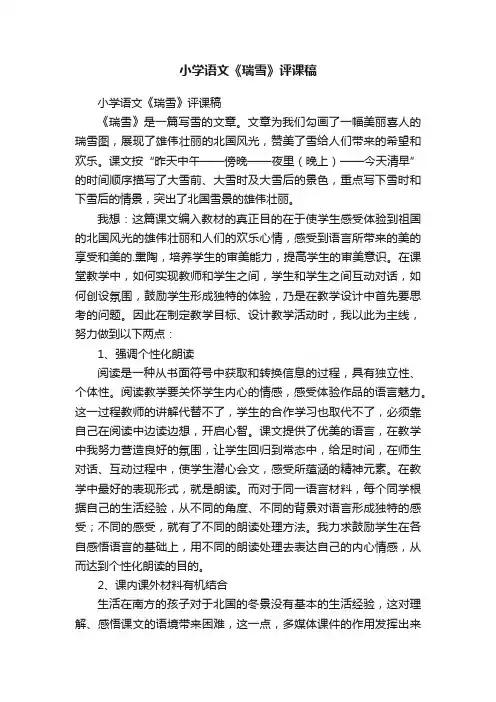 小学语文《瑞雪》评课稿

小学语文《瑞雪》评课稿

《瑞雪》是一篇写雪的文章。文章为我们勾画了一幅美丽喜人的瑞雪图，展现了雄伟壮丽的北国风光，赞美了雪给人们带来的希望和欢乐。课文按“昨天中午——傍晚——夜里（晚上）——今天清早”的时间顺序描写了大雪前、大雪时及大雪后的景色，重点写下雪时和下雪后的情景，突出了北国雪景的雄伟壮丽。

我想：这篇课文编入教材的真正目的在于使学生感受体验到祖国的北国风光的雄伟壮丽和人们的欢乐心情，感受到语言所带来的美的享受和美的.熏陶，培养学生的审美能力，提高学生的审美意识。在课堂教学中，如何实现教师和学生之间，学生和学生之间互动对话，如何创设氛围，鼓励学生形成独特的体验，乃是在教学设计中首先要思考的问题。因此在制定教学目标、设计教学活动时，我以此为主线，努力做到以下两点：

1、强调个性化朗读

阅读是一种从书面符号中获取和转换信息的过程，具有独立性、个体性。阅读教学要关怀学生内心的情感，感受体验作品的语言魅力。这一过程教师的讲解代替不了，学生的合作学习也取代不了，必须靠自己在阅读中边读边想，开启心智。课文提供了优美的语言，在教学中我努力营造良好的氛围，让学生回归到常态中，给足时间，在师生对话、互动过程中，使学生潜心会文，感受所蕴涵的精神元素。在教学中最好的表现形式，就是朗读。而对于同一语言材料，每个同学根据自己的生活经验，从不同的角度、不同的背景对语言形成独特的感受；不同的感受，就有了不同的朗读处理方法。我力求鼓励学生在各自感悟语言的基础上，用不同的朗读处理去表达自己的内心情感，从而达到个性化朗读的目的。

2、课内课外材料有机结合

生活在南方的孩子对于北国的冬景没有基本的生活经验，这对理解、感悟课文的语境带来困难，这一点，多媒体课件的作用发挥出来